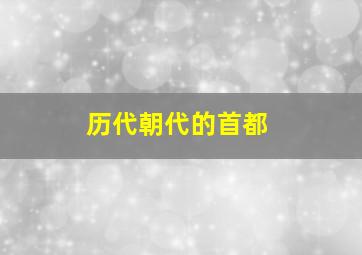 历代朝代的首都